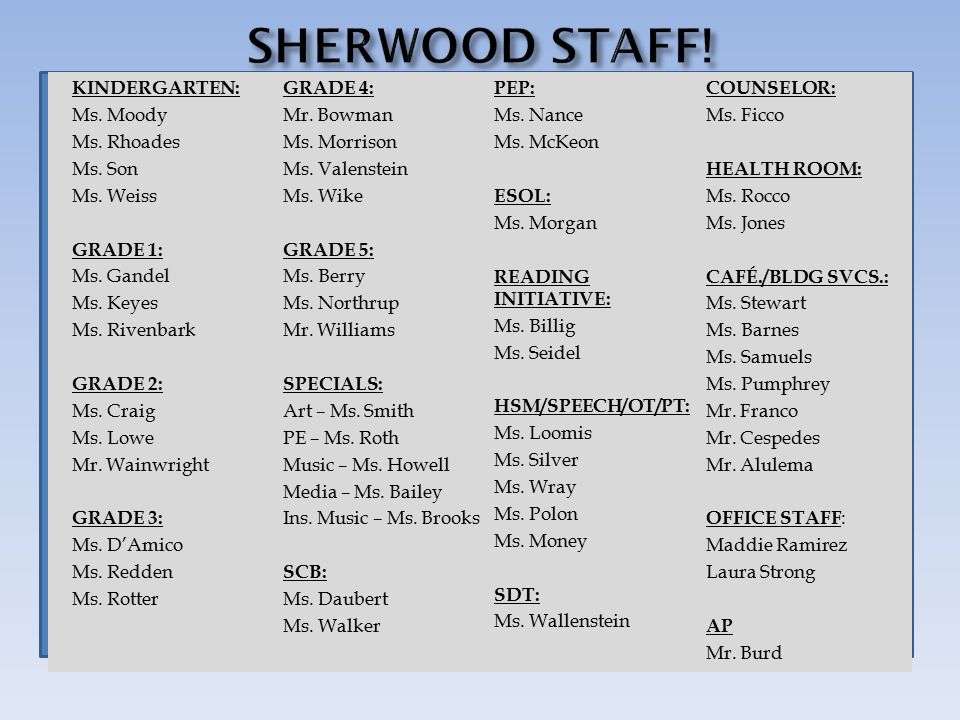 SHERWOOD STAFF!

KINDERGARTEN:
Ms. Moody
Ms. Rhoades
Ms. Son
Ms. Weiss

GRADE 1:
Ms. Gandel
Ms. Keyes
Ms. Rivenbark

GRADE 2:
Ms. Craig
Ms. Lowe
Mr. Wainwright

GRADE 3:
Ms. D'Amico
Ms. Redden
Ms. Rotter

GRADE 4:
Mr. Bowman
Ms. Morrison
Ms. Valenstein
Ms. Wike

GRADE 5:
Ms. Berry
Ms. Northrup
Mr. Williams

SPECIALS:
Art – Ms. Smith
PE – Ms. Roth
Music – Ms. Howell
Media – Ms. Bailey
Ins. Music – Ms. Brooks

SCB:
Ms. Daubert
Ms. Walker

PEP:
Ms. Nance
Ms. McKeon

ESOL:
Ms. Morgan

READING INITIATIVE:
Ms. Billig
Ms. Seidel

HSM/SPEECH/OT/PT:
Ms. Loomis
Ms. Silver
Ms. Wray
Ms. Polon
Ms. Money

SDT:
Ms. Wallenstein

COUNSELOR:
Ms. Ficco

HEALTH ROOM:
Ms. Rocco
Ms. Jones

CAFÉ./BLDG SVCS.:
Ms. Stewart
Ms. Barnes
Ms. Samuels
Ms. Pumphrey
Mr. Franco
Mr. Cespedes
Mr. Alulema

OFFICE STAFF:
Maddie Ramirez
Laura Strong

AP
Mr. Burd